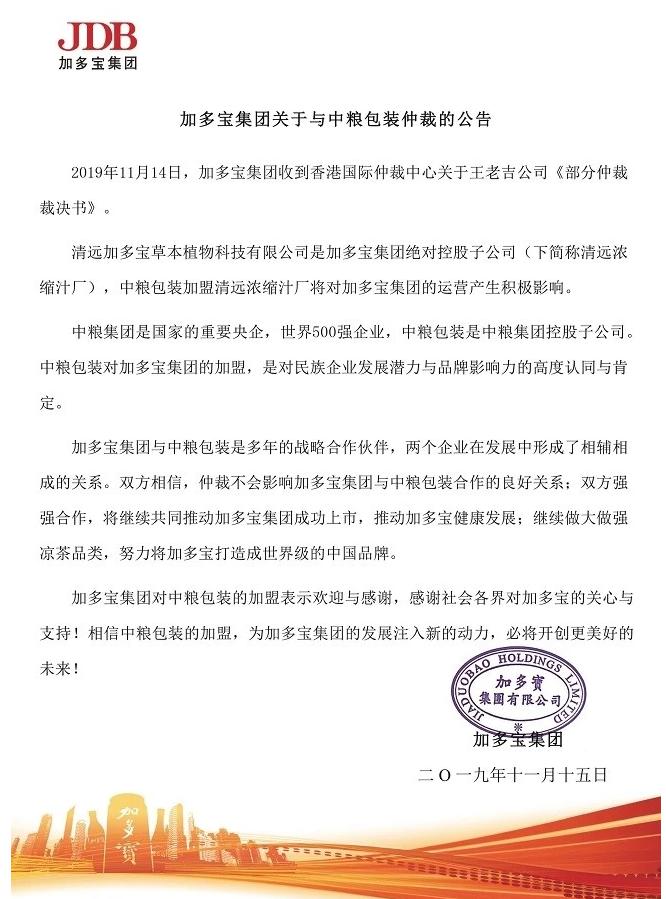 JDB
加多宝集团

加多宝集团关于与中粮包装仲裁的公告

2019年11月14日，加多宝集团收到香港国际仲裁中心关于王老吉公司《部分仲裁裁决书》。

清远加多宝草本植物科技有限公司是加多宝集团绝对控股子公司（下简称清远浓缩汁厂），中粮包装加盟清远浓缩汁厂将对加多宝集团的运营产生积极影响。

中粮集团是国家的重要央企，世界500强企业，中粮包装是中粮集团控股子公司。中粮包装对加多宝集团的加盟，是对民族企业发展潜力与品牌影响力的高度认同与肯定。

加多宝集团与中粮包装是多年的战略合作伙伴，两个企业在发展中形成了相辅相成的关系。双方相信，仲裁不会影响加多宝集团与中粮包装合作的良好关系；双方强强合作，将继续共同推动加多宝集团成功上市，推动加多宝健康发展；继续做大做强凉茶品类，努力将加多宝打造成世界级的中国品牌。

加多宝集团对中粮包装的加盟表示欢迎与感谢，感谢社会各界对加多宝的关心与支持！相信中粮包装的加盟，为加多宝集团的发展注入新的动力，必将开创更美好的未来！

JIADUOBAO HOLDINGS LIMITED
加多寶
集團有限公司

加多宝集团
二〇一九年十一月十五日

加多寶